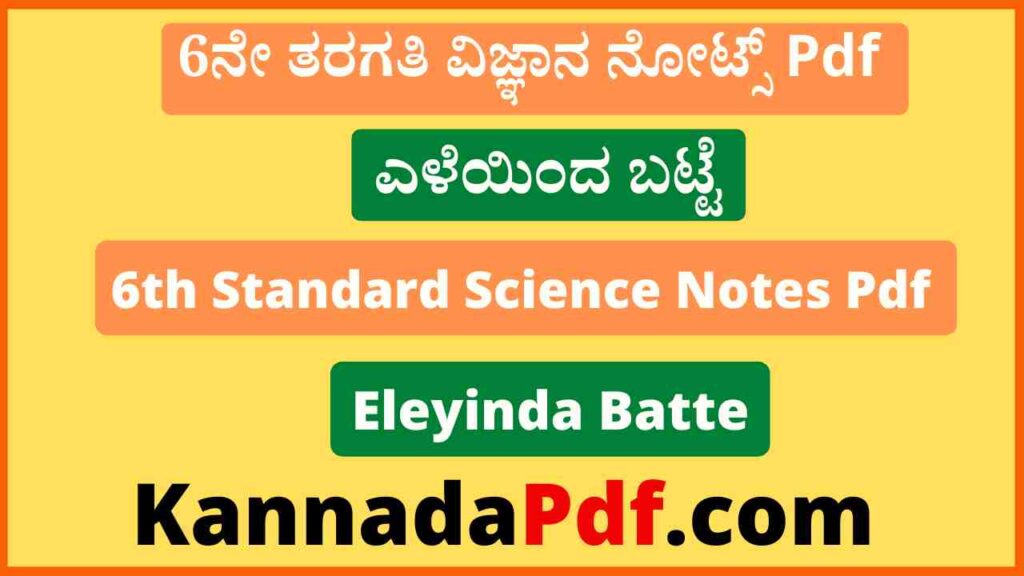 6ನೇ ತರಗತಿ ವಿಜ್ಞಾನ ನೋಟ್ಸ್ Pdf

ಎಳೆಯಿಂದ ಬಟ್ಟೆ

6th Standard Science Notes Pdf

Eleyinda Batte

KannadaPdf.com